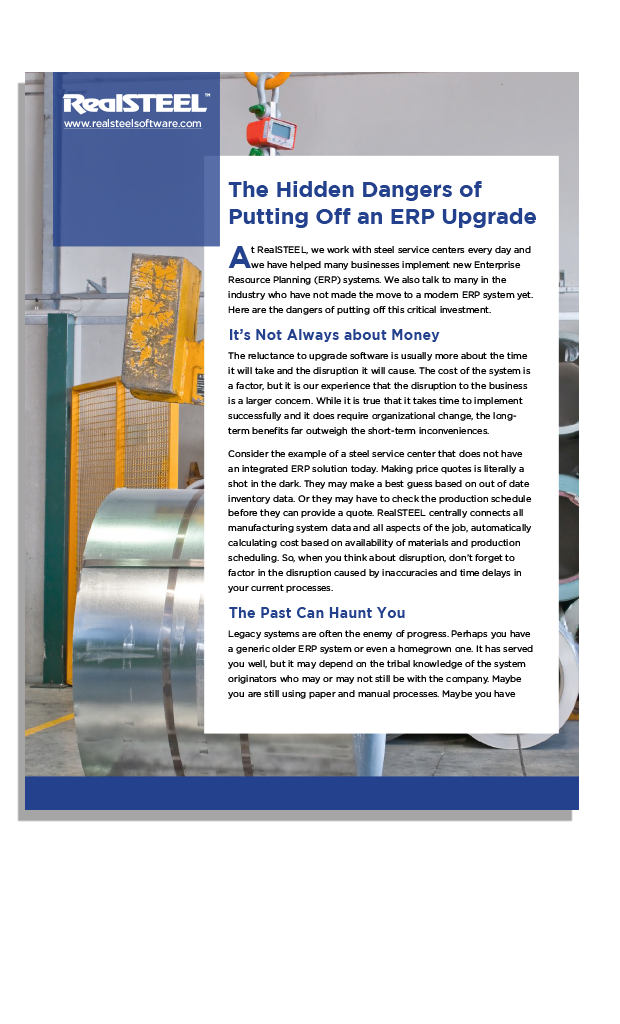 RealSTEEL™
www.realsteelsoftware.com

The Hidden Dangers of Putting Off an ERP Upgrade

At RealSTEEL, we work with steel service centers every day and we have helped many businesses implement new Enterprise Resource Planning (ERP) systems. We also talk to many in the industry who have not made the move to a modern ERP system yet. Here are the dangers of putting off this critical investment.

It's Not Always about Money

The reluctance to upgrade software is usually more about the time it will take and the disruption it will cause. The cost of the system is a factor, but it is our experience that the disruption to the business is a larger concern. While it is true that it takes time to implement successfully and it does require organizational change, the long-term benefits far outweigh the short-term inconveniences.

Consider the example of a steel service center that does not have an integrated ERP solution today. Making price quotes is literally a shot in the dark. They may make a best guess based on out of date inventory data. Or they may have to check the production schedule before they can provide a quote. RealSTEEL centrally connects all manufacturing system data and all aspects of the job, automatically calculating cost based on availability of materials and production scheduling. So, when you think about disruption, don't forget to factor in the disruption caused by inaccuracies and time delays in your current processes.

The Past Can Haunt You

Legacy systems are often the enemy of progress. Perhaps you have a generic older ERP system or even a homegrown one. It has served you well, but it may depend on the tribal knowledge of the system originators who may or may not still be with the company. Maybe you are still using paper and manual processes. Maybe you have